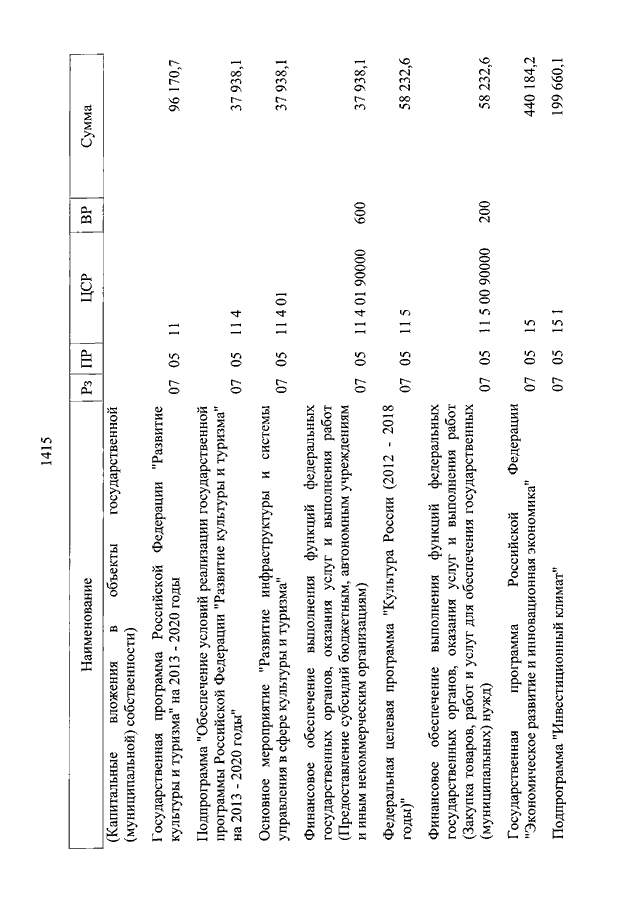 1415

| Наименование | Рз | ПР | ЦСР | ВР | Сумма |
|---|---|---|---|---|---|
| (Капитальные вложения в объекты государственной (муниципальной) собственности) | | | | | |
| Государственная программа Российской Федерации "Развитие культуры и туризма" на 2013 - 2020 годы | 07 | 05 | 11 | | 96 170,7 |
| Подпрограмма "Обеспечение условий реализации государственной программы Российской Федерации "Развитие культуры и туризма" на 2013 - 2020 годы" | 07 | 05 | 11 4 | | 37 938,1 |
| Основное мероприятие "Развитие инфраструктуры и системы управления в сфере культуры и туризма" | 07 | 05 | 11 4 01 | | 37 938,1 |
| Финансовое обеспечение выполнения функций федеральных государственных органов, оказания услуг и выполнения работ (Предоставление субсидий бюджетным, автономным учреждениям и иным некоммерческим организациям) | 07 | 05 | 11 4 01 90000 | 600 | 37 938,1 |
| Федеральная целевая программа "Культура России (2012 - 2018 годы)" | 07 | 05 | 11 5 | | 58 232,6 |
| Финансовое обеспечение выполнения функций федеральных государственных органов, оказания услуг и выполнения работ (Закупка товаров, работ и услуг для обеспечения государственных (муниципальных) нужд) | 07 | 05 | 11 5 00 90000 | 200 | 58 232,6 |
| Государственная программа Российской Федерации "Экономическое развитие и инновационная экономика" | 07 | 05 | 15 | | 440 184,2 |
| Подпрограмма "Инвестиционный климат" | 07 | 05 | 15 1 | | 199 660,1 |